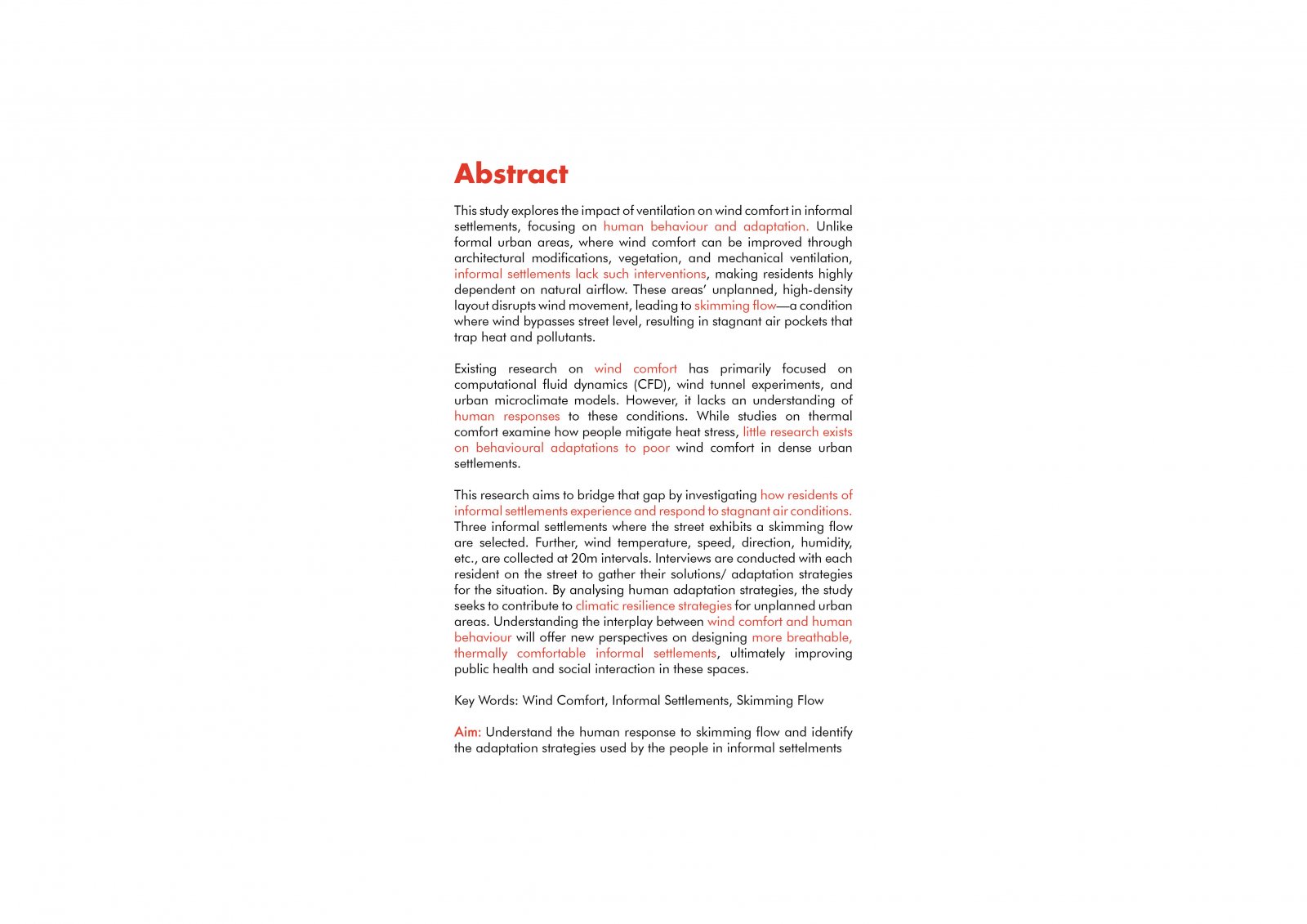 Abstract

This study explores the impact of ventilation on wind comfort in informal settlements, focusing on human behaviour and adaptation. Unlike formal urban areas, where wind comfort can be improved through architectural modifications, vegetation, and mechanical ventilation, informal settlements lack such interventions, making residents highly dependent on natural airflow. These areas' unplanned, high-density layout disrupts wind movement, leading to skimming flow—a condition where wind bypasses street level, resulting in stagnant air pockets that trap heat and pollutants.

Existing research on wind comfort has primarily focused on computational fluid dynamics (CFD), wind tunnel experiments, and urban microclimate models. However, it lacks an understanding of human responses to these conditions. While studies on thermal comfort examine how people mitigate heat stress, little research exists on behavioural adaptations to poor wind comfort in dense urban settlements.

This research aims to bridge that gap by investigating how residents of informal settlements experience and respond to stagnant air conditions. Three informal settlements where the street exhibits a skimming flow are selected. Further, wind temperature, speed, direction, humidity, etc., are collected at 20m intervals. Interviews are conducted with each resident on the street to gather their solutions/ adaptation strategies for the situation. By analysing human adaptation strategies, the study seeks to contribute to climatic resilience strategies for unplanned urban areas. Understanding the interplay between wind comfort and human behaviour will offer new perspectives on designing more breathable, thermally comfortable informal settlements, ultimately improving public health and social interaction in these spaces.

Key Words: Wind Comfort, Informal Settlements, Skimming Flow

Aim: Understand the human response to skimming flow and identify the adaptation strategies used by the people in informal settelments